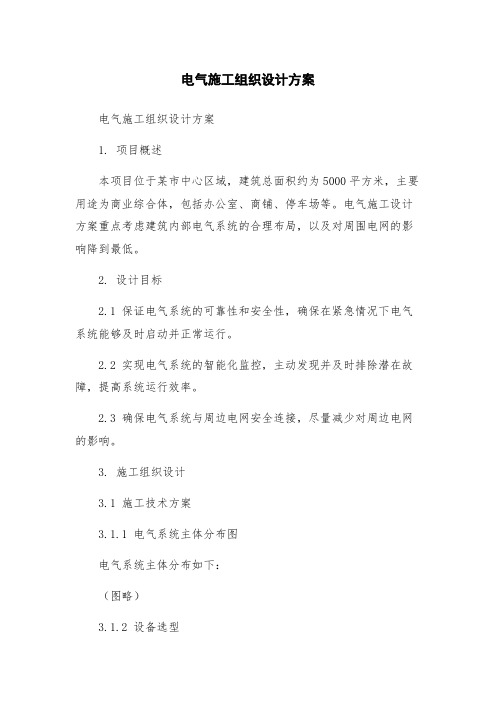 电气施工组织设计方案

电气施工组织设计方案

1. 项目概述

本项目位于某市中心区域，建筑总面积约为5000平方米，主要用途为商业综合体，包括办公室、商铺、停车场等。电气施工设计方案重点考虑建筑内部电气系统的合理布局，以及对周围电网的影响降到最低。

2. 设计目标

2.1 保证电气系统的可靠性和安全性，确保在紧急情况下电气系统能够及时启动并正常运行。

2.2 实现电气系统的智能化监控，主动发现并及时排除潜在故障，提高系统运行效率。

2.3 确保电气系统与周边电网安全连接，尽量减少对周边电网的影响。

3. 施工组织设计

3.1 施工技术方案

3.1.1 电气系统主体分布图

电气系统主体分布如下:

（图略）

3.1.2 设备选型